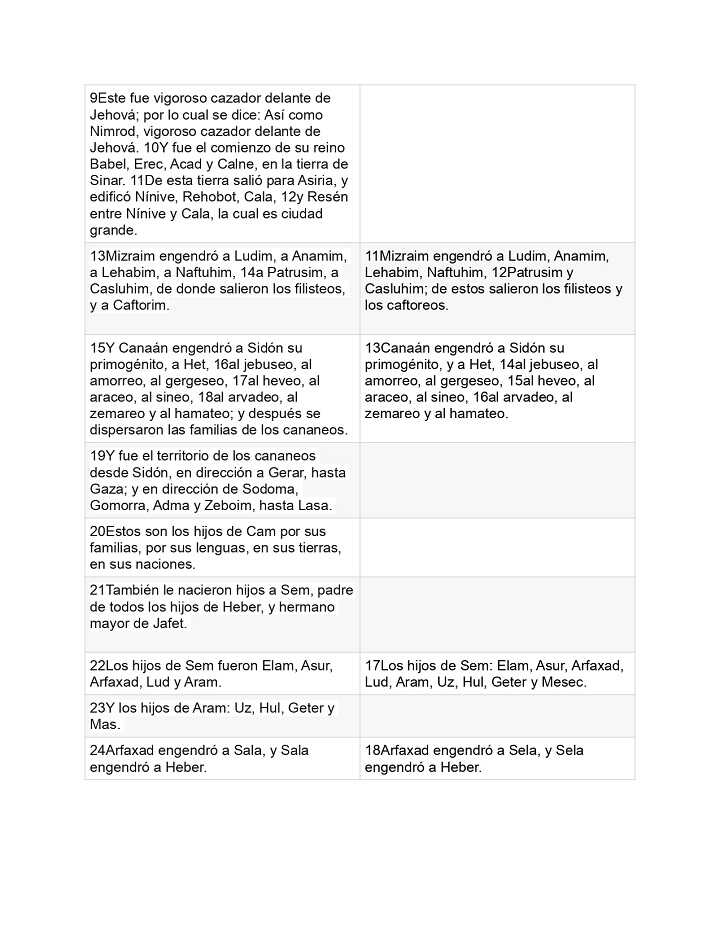 | | |
|---|---|
| 9Este fue vigoroso cazador delante de Jehová; por lo cual se dice: Así como Nimrod, vigoroso cazador delante de Jehová. 10Y fue el comienzo de su reino Babel, Erec, Acad y Calne, en la tierra de Sinar. 11De esta tierra salió para Asiria, y edificó Nínive, Rehobot, Cala, 12y Resén entre Nínive y Cala, la cual es ciudad grande. | |
| 13Mizraim engendró a Ludim, a Anamim, a Lehabim, a Naftuhim, 14a Patrusim, a Casluhim, de donde salieron los filisteos, y a Caftorim. | 11Mizraim engendró a Ludim, Anamim, Lehabim, Naftuhim, 12Patrusim y Casluhim; de estos salieron los filisteos y los caftoreos. |
| 15Y Canaán engendró a Sidón su primogénito, a Het, 16al jebuseo, al amorreo, al gergeseo, 17al heveo, al araceo, al sineo, 18al arvadeo, al zemareo y al hamateo; y después se dispersaron las familias de los cananeos. | 13Canaán engendró a Sidón su primogénito, y a Het, 14al jebuseo, al amorreo, al gergeseo, 15al heveo, al araceo, al sineo, 16al arvadeo, al zemareo y al hamateo. |
| 19Y fue el territorio de los cananeos desde Sidón, en dirección a Gerar, hasta Gaza; y en dirección de Sodoma, Gomorra, Adma y Zeboim, hasta Lasa. | |
| 20Estos son los hijos de Cam por sus familias, por sus lenguas, en sus tierras, en sus naciones. | |
| 21También le nacieron hijos a Sem, padre de todos los hijos de Heber, y hermano mayor de Jafet. | |
| 22Los hijos de Sem fueron Elam, Asur, Arfaxad, Lud y Aram. | 17Los hijos de Sem: Elam, Asur, Arfaxad, Lud, Aram, Uz, Hul, Geter y Mesec. |
| 23Y los hijos de Aram: Uz, Hul, Geter y Mas. | |
| 24Arfaxad engendró a Sala, y Sala engendró a Heber. | 18Arfaxad engendró a Sela, y Sela engendró a Heber. |